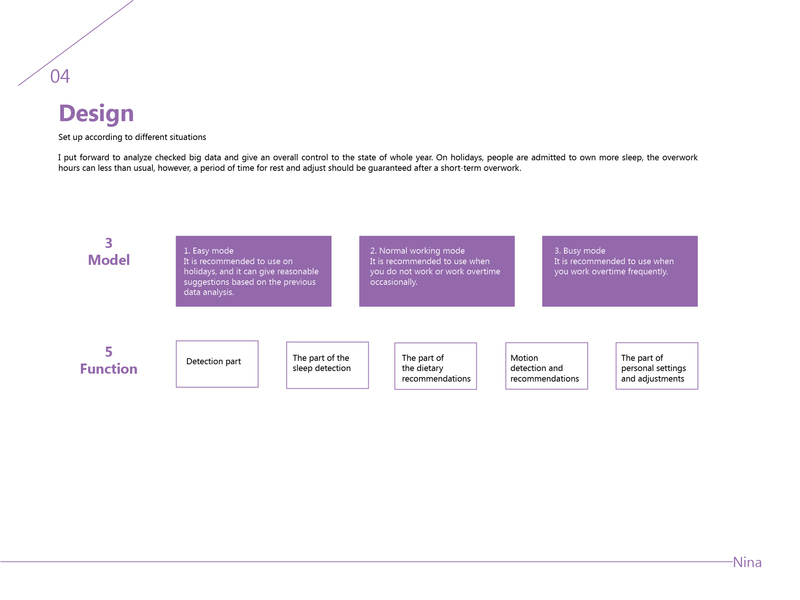 04

Design

Set up according to different situations

I put forward to analyze checked big data and give an overall control to the state of whole year. On holidays, people are admitted to own more sleep, the overwork hours can less than usual, however, a period of time for rest and adjust should be guaranteed after a short-term overwork.

3 Model

1. Easy mode
It is recommended to use on holidays, and it can give reasonable suggestions based on the previous data analysis.

2. Normal working mode
It is recommended to use when you do not work or work overtime occasionally.

3. Busy mode
It is recommended to use when you work overtime frequently.

5 Function

Detection part

The part of the sleep detection

The part of the dietary recommendations

Motion detection and recommendations

The part of personal settings and adjustments

Nina